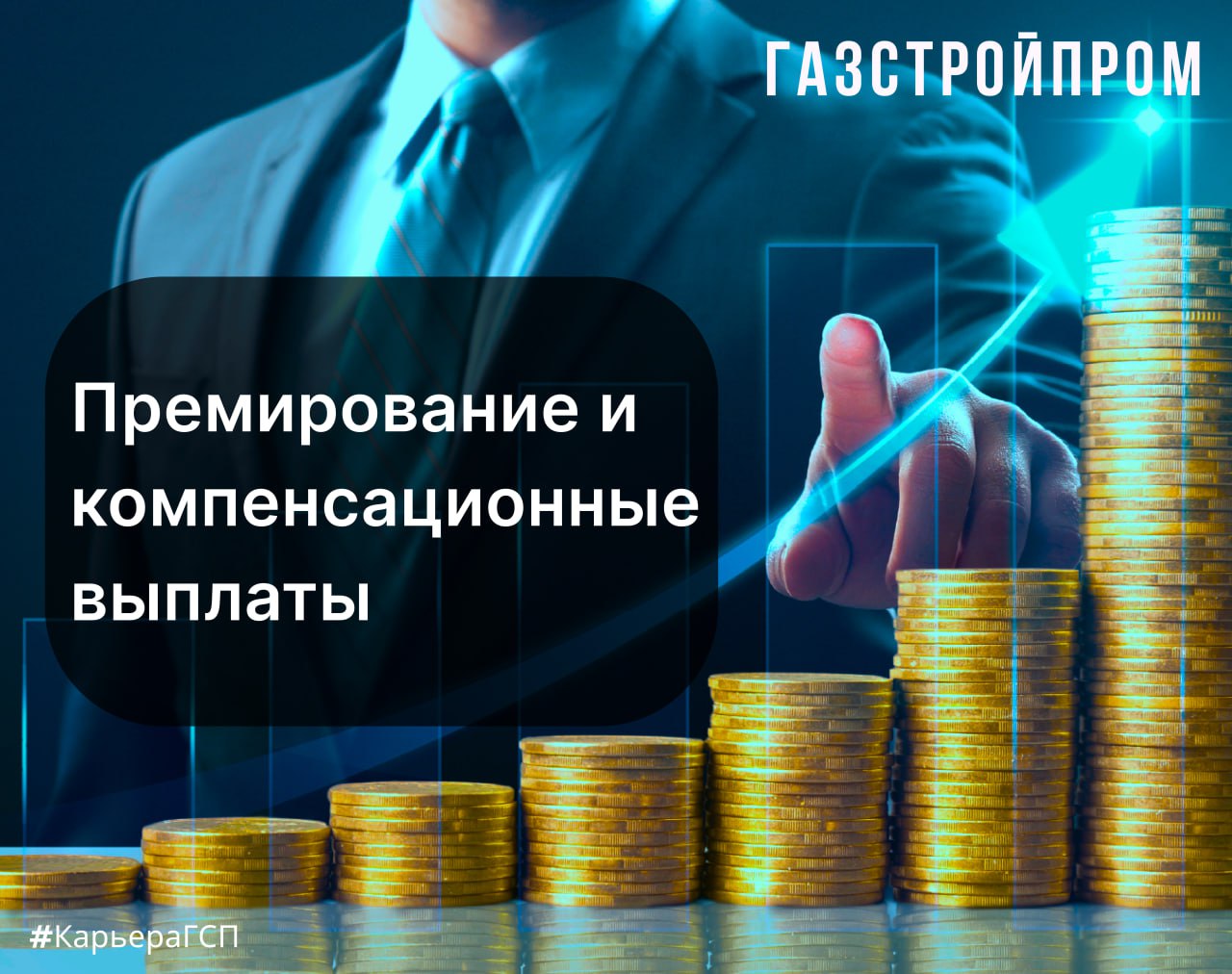 ГАЗСТРОЙПРОМ

Премирование и компенсационные выплаты

#КарьераГСП